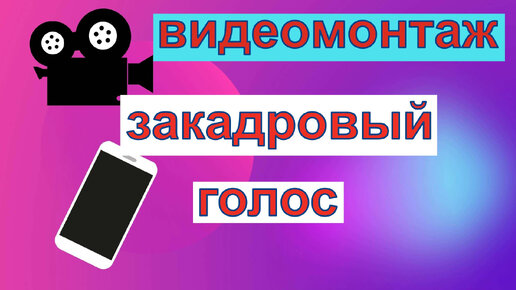 видеомонтаж

закадровый

голос